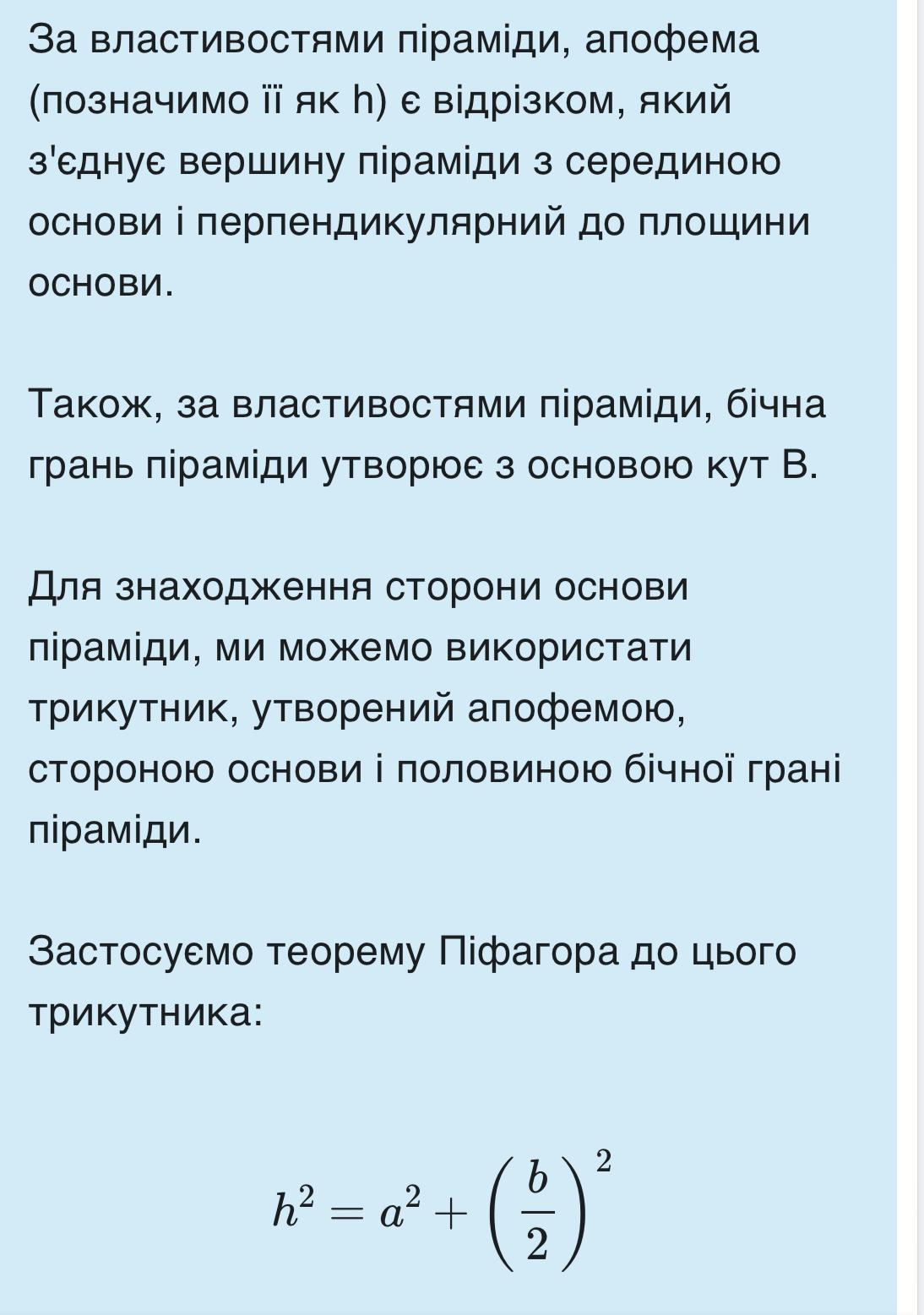 За властивостями піраміди, апофема (позначимо її як h) є відрізком, який з'єднує вершину піраміди з серединою основи і перпендикулярний до площини основи.

Також, за властивостями піраміди, бічна грань піраміди утворює з основою кут B.

Для знаходження сторони основи піраміди, ми можемо використати трикутник, утворений апофемою, стороною основи і половиною бічної грані піраміди.

Застосуємо теорему Піфагора до цього трикутника:

$h^2 = a^2 + \left(\frac{b}{2}\right)^2$